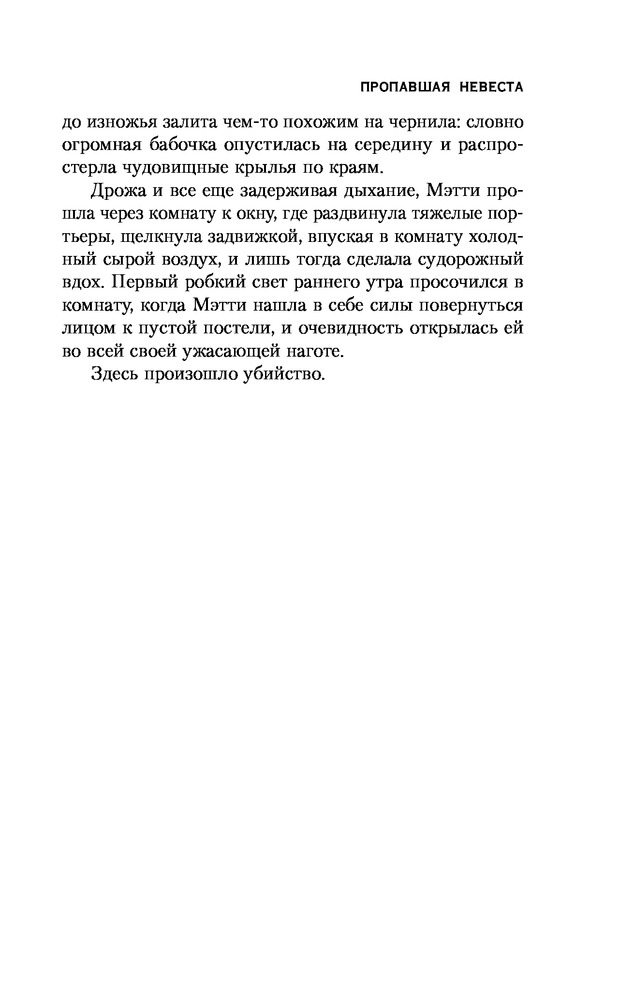 ПРОПАВШАЯ НЕВЕСТА

до изножья залита чем-то похожим на чернила: словно огромная бабочка опустилась на середину и распростерла чудовищные крылья по краям.

Дрожа и все еще задерживая дыхание, Мэтти прошла через комнату к окну, где раздвинула тяжелые портьеры, щелкнула задвижкой, впуская в комнату холодный сырой воздух, и лишь тогда сделала судорожный вдох. Первый робкий свет раннего утра просочился в комнату, когда Мэтти нашла в себе силы повернуться лицом к пустой постели, и очевидность открылась ей во всей своей ужасающей наготе.

Здесь произошло убийство.